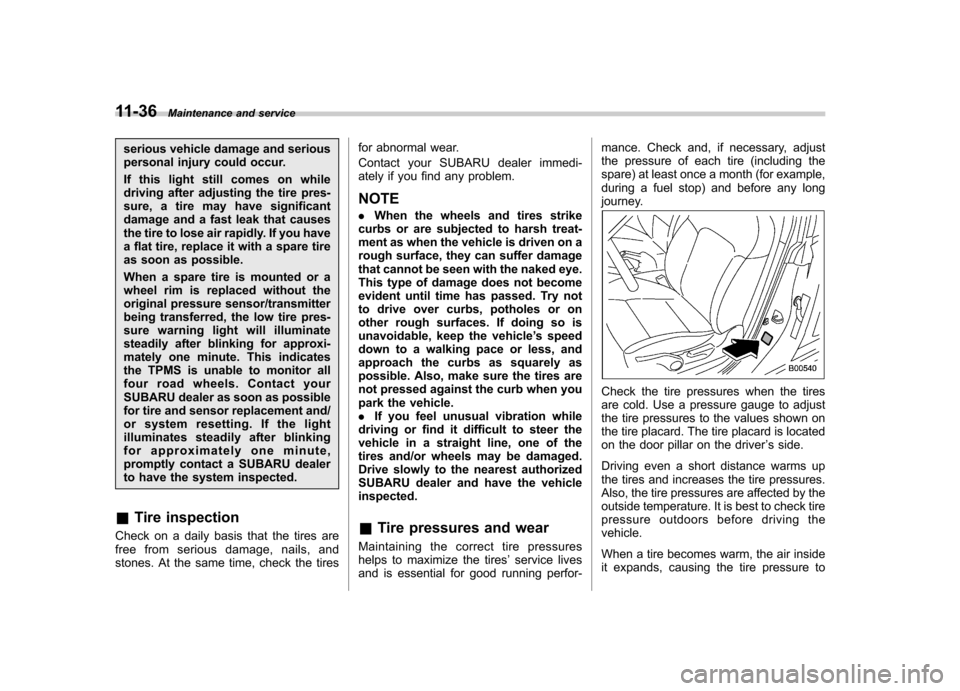 11-36 Maintenance and service

serious vehicle damage and serious personal injury could occur.

If this light still comes on while driving after adjusting the tire pressure, a tire may have significant damage and a fast leak that causes the tire to lose air rapidly. If you have a flat tire, replace it with a spare tire as soon as possible.

When a spare tire is mounted or a wheel rim is replaced without the original pressure sensor/transmitter being transferred, the low tire pressure warning light will illuminate steadily after blinking for approximately one minute. This indicates the TPMS is unable to monitor all four road wheels. Contact your SUBARU dealer as soon as possible for tire and sensor replacement and/or system resetting. If the light illuminates steadily after blinking for approximately one minute, promptly contact a SUBARU dealer to have the system inspected.

& Tire inspection

Check on a daily basis that the tires are free from serious damage, nails, and stones. At the same time, check the tires for abnormal wear.

Contact your SUBARU dealer immediately if you find any problem.

NOTE

. When the wheels and tires strike curbs or are subjected to harsh treatment as when the vehicle is driven on a rough surface, they can suffer damage that cannot be seen with the naked eye. This type of damage does not become evident until time has passed. Try not to drive over curbs, potholes or on other rough surfaces. If doing so is unavoidable, keep the vehicle's speed down to a walking pace or less, and approach the curbs as squarely as possible. Also, make sure the tires are not pressed against the curb when you park the vehicle.

. If you feel unusual vibration while driving or find it difficult to steer the vehicle in a straight line, one of the tires and/or wheels may be damaged. Drive slowly to the nearest authorized SUBARU dealer and have the vehicle inspected.

& Tire pressures and wear

Maintaining the correct tire pressures helps to maximize the tires' service lives and is essential for good running performance. Check and, if necessary, adjust the pressure of each tire (including the spare) at least once a month (for example, during a fuel stop) and before any long journey.

B00540

Check the tire pressures when the tires are cold. Use a pressure gauge to adjust the tire pressures to the values shown on the tire placard. The tire placard is located on the door pillar on the driver's side.

Driving even a short distance warms up the tires and increases the tire pressures. Also, the tire pressures are affected by the outside temperature. It is best to check tire pressure outdoors before driving the vehicle.

When a tire becomes warm, the air inside it expands, causing the tire pressure to

carmanualsonline.info